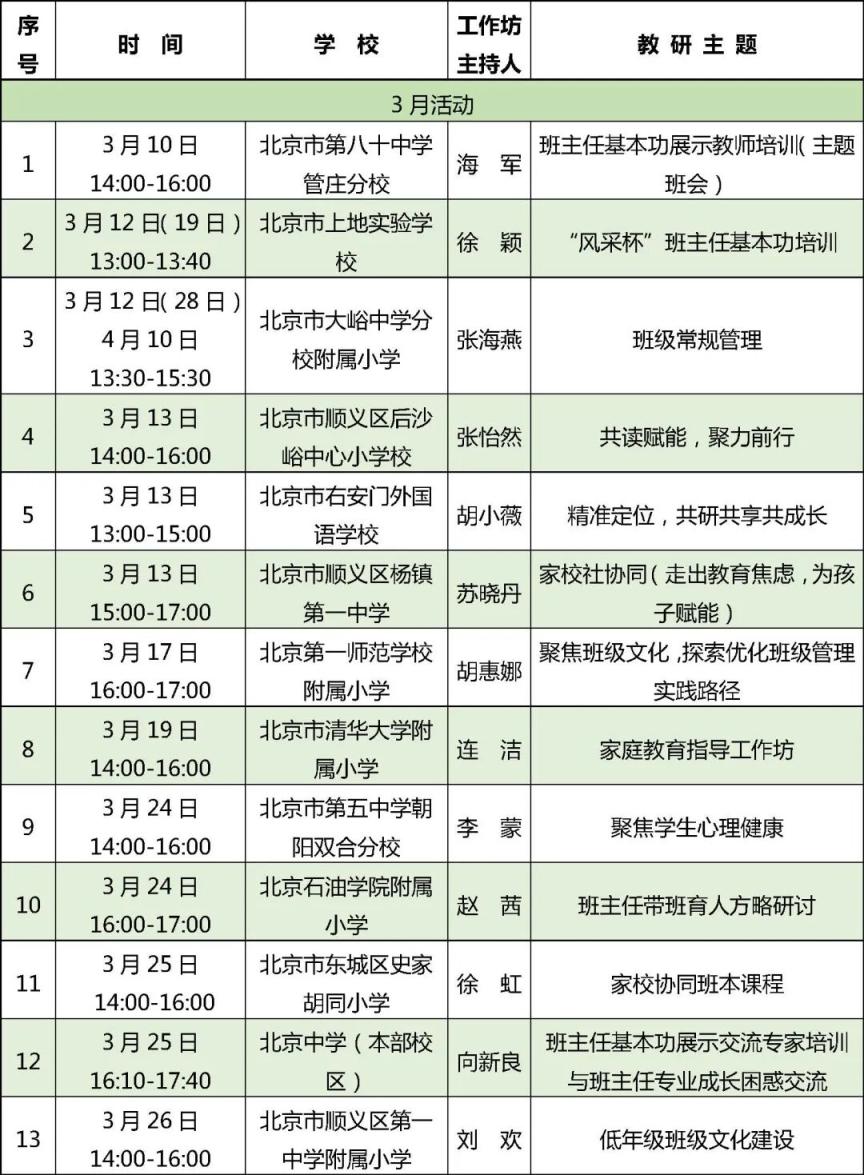 | 序号 | 时 间 | 学 校 | 工作坊主持人 | 教 研 主 题 |
|---|---|---|---|---|
| 3月活动 | | | | |
| 1 | 3月10日 14:00-16:00 | 北京市第八十中学管庄分校 | 海 军 | 班主任基本功展示教师培训（主题班会） |
| 2 | 3月12日（19日） 13:00-13:40 | 北京市上地实验学校 | 徐 颖 | “风采杯”班主任基本功培训 |
| 3 | 3月12日（28日） 4月10日 13:30-15:30 | 北京市大峪中学分校附属小学 | 张海燕 | 班级常规管理 |
| 4 | 3月13日 14:00-16:00 | 北京市顺义区后沙峪中心小学校 | 张怡然 | 共读赋能，聚力前行 |
| 5 | 3月13日 13:00-15:00 | 北京市右安门外国语学校 | 胡小薇 | 精准定位，共研共享共成长 |
| 6 | 3月13日 15:00-17:00 | 北京市顺义区杨镇第一中学 | 苏晓丹 | 家校社协同（走出教育焦虑，为孩子赋能） |
| 7 | 3月17日 16:00-17:00 | 北京第一师范学校附属小学 | 胡惠娜 | 聚焦班级文化，探索优化班级管理实践路径 |
| 8 | 3月19日 14:00-16:00 | 北京市清华大学附属小学 | 连 洁 | 家庭教育指导工作坊 |
| 9 | 3月24日 14:00-16:00 | 北京市第五中学朝阳双合分校 | 李 蒙 | 聚焦学生心理健康 |
| 10 | 3月24日 16:00-17:00 | 北京石油学院附属小学 | 赵 茜 | 班主任带班育人方略研讨 |
| 11 | 3月25日 14:00-16:00 | 北京市东城区史家胡同小学 | 徐 虹 | 家校协同班本课程 |
| 12 | 3月25日 16:10-17:40 | 北京中学（本部校区） | 向新良 | 班主任基本功展示交流专家培训与班主任专业成长困惑交流 |
| 13 | 3月26日 14:00-16:00 | 北京市顺义区第一中学附属小学 | 刘 欢 | 低年级班级文化建设 |